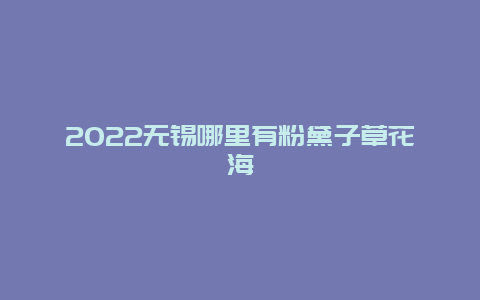 2022无锡哪里有粉黛子草花海